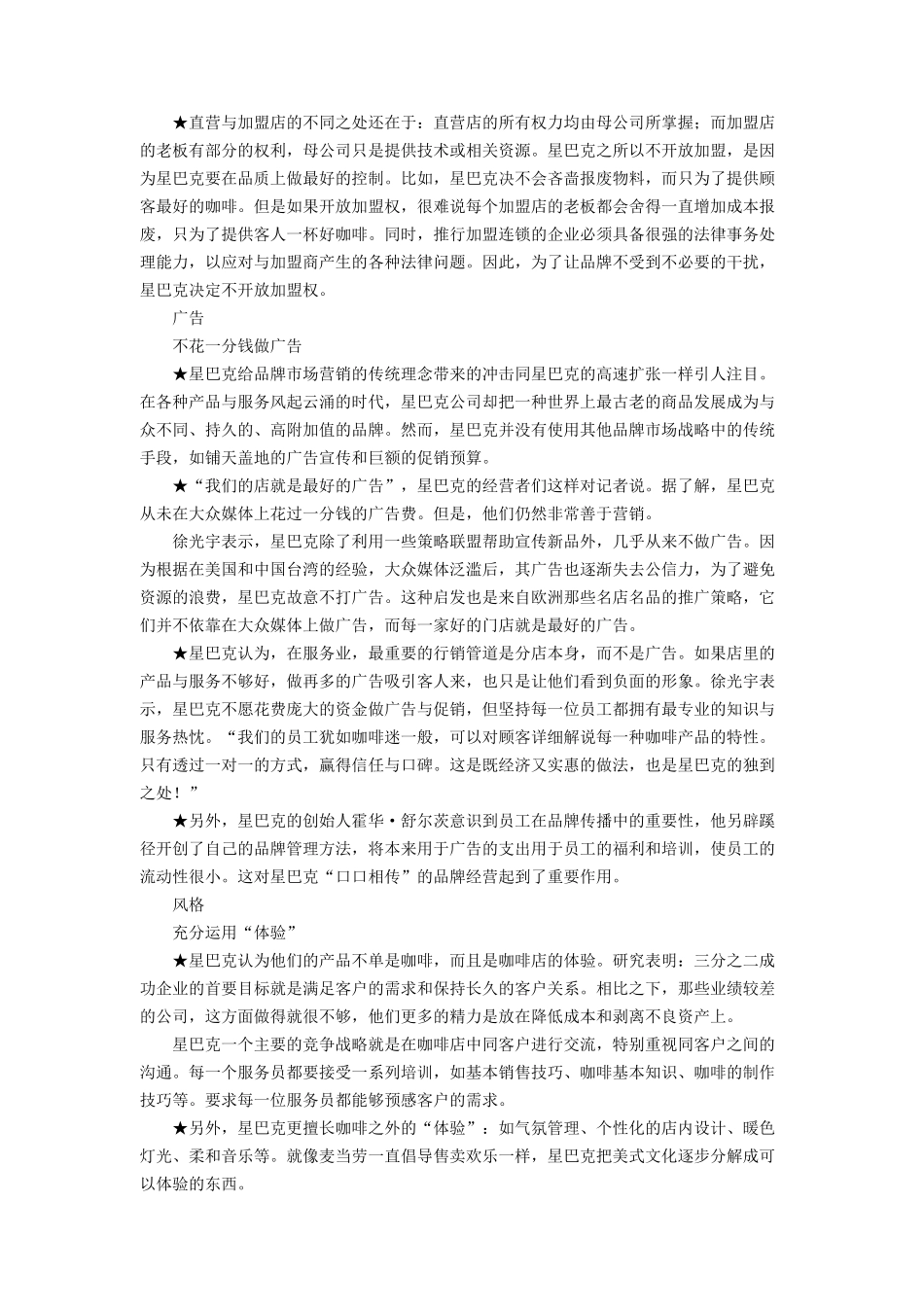 ★直营与加盟店的不同之处还在于：直营店的所有权力均由母公司所掌握；而加盟店的老板有部分的权利，母公司只是提供技术或相关资源。星巴克之所以不开放加盟，是因为星巴克要在品质上做最好的控制。比如，星巴克决不会吝啬报废物料，而只为了提供顾客最好的咖啡。但是如果开放加盟权，很难说每个加盟店的老板都会舍得一直增加成本报废，只为了提供客人一杯好咖啡。同时，推行加盟连锁的企业必须具备很强的法律事务处理能力，以应对与加盟商产生的各种法律问题。因此，为了让品牌不受到不必要的干扰，星巴克决定不开放加盟权。

广告

不花一分钱做广告

★星巴克给品牌市场营销的传统理念带来的冲击同星巴克的高速扩张一样引人注目。在各种产品与服务风起云涌的时代，星巴克公司却把一种世界上最古老的商品发展成为与众不同、持久的、高附加值的品牌。然而，星巴克并没有使用其他品牌市场战略中的传统手段，如铺天盖地的广告宣传和巨额的促销预算。

★“我们的店就是最好的广告”，星巴克的经营者们这样对记者说。据了解，星巴克从未在大众媒体上花过一分钱的广告费。但是，他们仍然非常善于营销。

徐光宇表示，星巴克除了利用一些策略联盟帮助宣传新品外，几乎从来不做广告。因为根据在美国和中国台湾的经验，大众媒体泛滥后，其广告也逐渐失去公信力，为了避免资源的浪费，星巴克故意不打广告。这种启发也是来自欧洲那些名店名品的推广策略，它们并不依靠在大众媒体上做广告，而每一家好的门店就是最好的广告。

★星巴克认为，在服务业，最重要的行销管道是分店本身，而不是广告。如果店里的产品与服务不够好，做再多的广告吸引客人来，也只是让他们看到负面的形象。徐光宇表示，星巴克不愿花费庞大的资金做广告与促销，但坚持每一位员工都拥有最专业的知识与服务热忱。“我们的员工犹如咖啡迷一般，可以对顾客详细解说每一种咖啡产品的特性。只有透过一对一的方式，赢得信任与口碑。这是既经济又实惠的做法，也是星巴克的独到之处！”

★另外，星巴克的创始人霍华·舒尔茨意识到员工在品牌传播中的重要性，他另辟蹊径开创了自己的品牌管理方法，将本来用于广告的支出用于员工的福利和培训，使员工的流动性很小。这对星巴克“口口相传”的品牌经营起到了重要作用。

风格

充分运用“体验”

★星巴克认为他们的产品不单是咖啡，而且是咖啡店的体验。研究表明：三分之二成功企业的首要目标就是满足客户的需求和保持长久的客户关系。相比之下，那些业绩较差的公司，这方面做得就很不够，他们更多的精力是放在降低成本和剥离不良资产上。

星巴克一个主要的竞争战略就是在咖啡店中同客户进行交流，特别重视同客户之间的沟通。每一个服务员都要接受一系列培训，如基本销售技巧、咖啡基本知识、咖啡的制作技巧等。要求每一位服务员都能够预感客户的需求。

★另外，星巴克更擅长咖啡之外的“体验”：如气氛管理、个性化的店内设计、暖色灯光、柔和音乐等。就像麦当劳一直倡导售卖欢乐一样，星巴克把美式文化逐步分解成可以体验的东西。